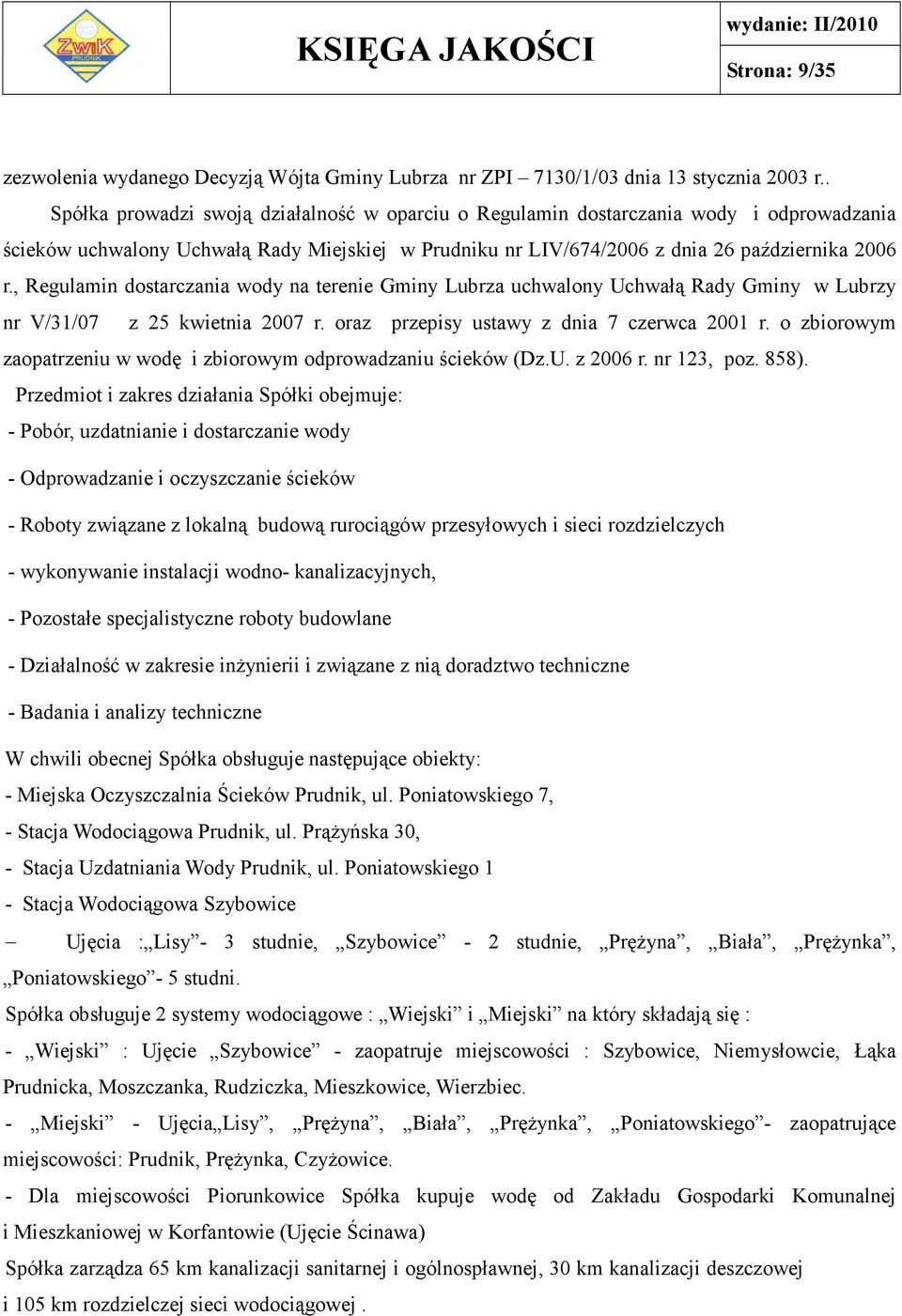 ZWiK PRUDNIK

KSIĘGA JAKOŚCI

wydanie: II/2010

Strona: 9/35

zezwolenia wydanego Decyzją Wójta Gminy Lubrza nr ZPI – 7130/1/03 dnia 13 stycznia 2003 r..

Spółka prowadzi swoją działalność w oparciu o Regulamin dostarczania wody i odprowadzania ścieków uchwalony Uchwałą Rady Miejskiej w Prudniku nr LIV/674/2006 z dnia 26 października 2006 r., Regulamin dostarczania wody na terenie Gminy Lubrza uchwalony Uchwałą Rady Gminy w Lubrzy nr V/31/07 z 25 kwietnia 2007 r. oraz przepisy ustawy z dnia 7 czerwca 2001 r. o zbiorowym zaopatrzeniu w wodę i zbiorowym odprowadzaniu ścieków (Dz.U. z 2006 r. nr 123, poz. 858).

Przedmiot i zakres działania Spółki obejmuje:

- Pobór, uzdatnianie i dostarczanie wody

- Odprowadzanie i oczyszczanie ścieków

- Roboty związane z lokalną budową rurociągów przesyłowych i sieci rozdzielczych

- wykonywanie instalacji wodno- kanalizacyjnych,

- Pozostałe specjalistyczne roboty budowlane

- Działalność w zakresie inżynierii i związane z nią doradztwo techniczne

- Badania i analizy techniczne

W chwili obecnej Spółka obsługuje następujące obiekty:

- Miejska Oczyszczalnia Ścieków Prudnik, ul. Poniatowskiego 7,

- Stacja Wodociągowa Prudnik, ul. Prążyńska 30,

- Stacja Uzdatniania Wody Prudnik, ul. Poniatowskiego 1

- Stacja Wodociągowa Szybowice

– Ujęcia :„Lisy”- 3 studnie, „Szybowice” - 2 studnie, „Prężyna”, „Biała”, „Prężynka”, „Poniatowskiego”- 5 studni.

Spółka obsługuje 2 systemy wodociągowe : „Wiejski” i „Miejski” na który składają się :

- „Wiejski” : Ujęcie „Szybowice” - zaopatruje miejscowości : Szybowice, Niemysłowcie, Łąka Prudnicka, Moszczanka, Rudziczka, Mieszkowice, Wierzbiec.

- „Miejski” - Ujęcia„Lisy”, „Prężyna”, „Biała”, „Prężynka”, „Poniatowskiego”- zaopatrujące miejscowości: Prudnik, Prężynka, Czyżowice.

- Dla miejscowości Piorunkowice Spółka kupuje wodę od Zakładu Gospodarki Komunalnej i Mieszkaniowej w Korfantowie (Ujęcie Ścinawa)

Spółka zarządza 65 km kanalizacji sanitarnej i ogólnospławnej, 30 km kanalizacji deszczowej i 105 km rozdzielczej sieci wodociągowej .